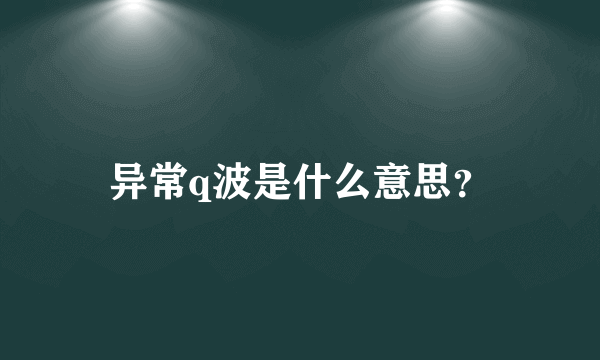 异常q波是什么意思?